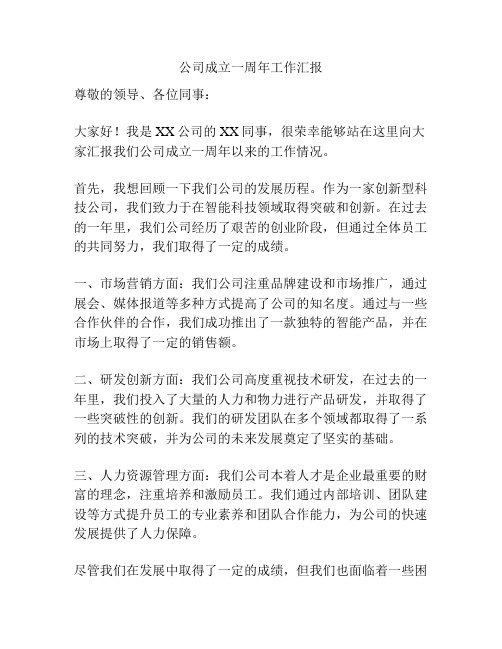 公司成立一周年工作汇报

尊敬的领导、各位同事：

大家好！我是XX公司的XX同事，很荣幸能够站在这里向大家汇报我们公司成立一周年以来的工作情况。

首先，我想回顾一下我们公司的发展历程。作为一家创新型科技公司，我们致力于在智能科技领域取得突破和创新。在过去的一年里，我们公司经历了艰苦的创业阶段，但通过全体员工的共同努力，我们取得了一定的成绩。

一、市场营销方面：我们公司注重品牌建设和市场推广，通过展会、媒体报道等多种方式提高了公司的知名度。通过与一些合作伙伴的合作，我们成功推出了一款独特的智能产品，并在市场上取得了一定的销售额。

二、研发创新方面：我们公司高度重视技术研发，在过去的一年里，我们投入了大量的人力和物力进行产品研发，并取得了一些突破性的创新。我们的研发团队在多个领域都取得了一系列的技术突破，并为公司的未来发展奠定了坚实的基础。

三、人力资源管理方面：我们公司本着人才是企业最重要的财富的理念，注重培养和激励员工。我们通过内部培训、团队建设等方式提升员工的专业素养和团队合作能力，为公司的快速发展提供了人力保障。

尽管我们在发展中取得了一定的成绩，但我们也面临着一些困